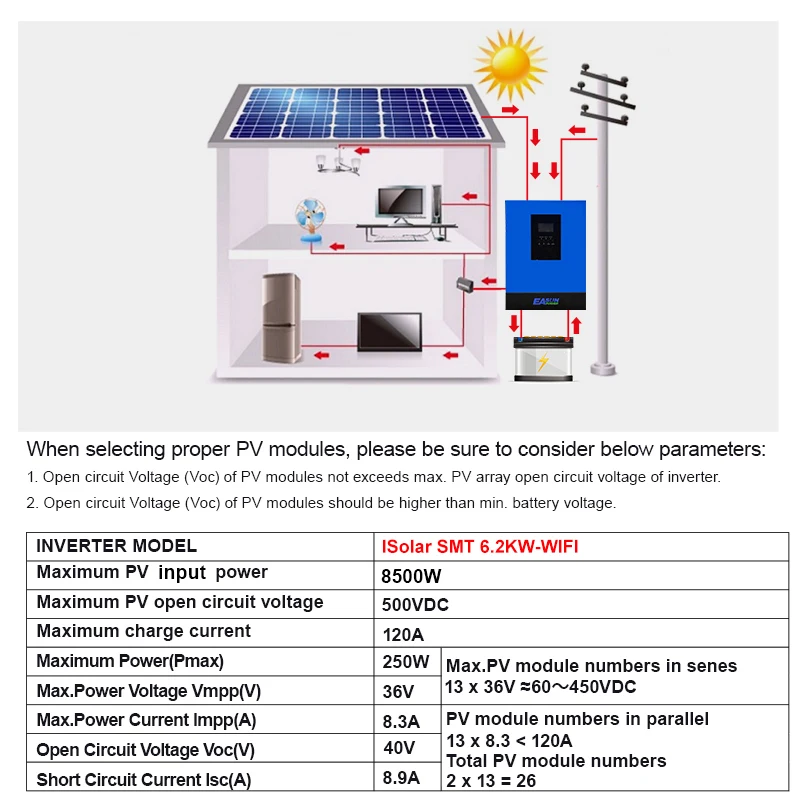 EASUN POWER

When selecting proper PV modules, please be sure to consider below parameters:
1. Open circuit Voltage (Voc) of PV modules not exceeds max. PV array open circuit voltage of inverter.
2. Open circuit Voltage (Voc) of PV modules should be higher than min. battery voltage.

| INVERTER MODEL | ISolar SMT 6.2KW-WIFI | |
|---|---|---|
| Maximum PV input power | 8500W | |
| Maximum PV open circuit voltage | 500VDC | |
| Maximum charge current | 120A | |
| Maximum Power(Pmax) | 250W | Max.PV module numbers in senes 13 x 36V ≈60～450VDC |
| Max.Power Voltage Vmpp(V) | 36V | |
| Max.Power Current Impp(A) | 8.3A | PV module numbers in parallel 13 x 8.3 < 120A Total PV module numbers 2 x 13 = 26 |
| Open Circuit Voltage Voc(V) | 40V | |
| Short Circuit Current Isc(A) | 8.9A | |